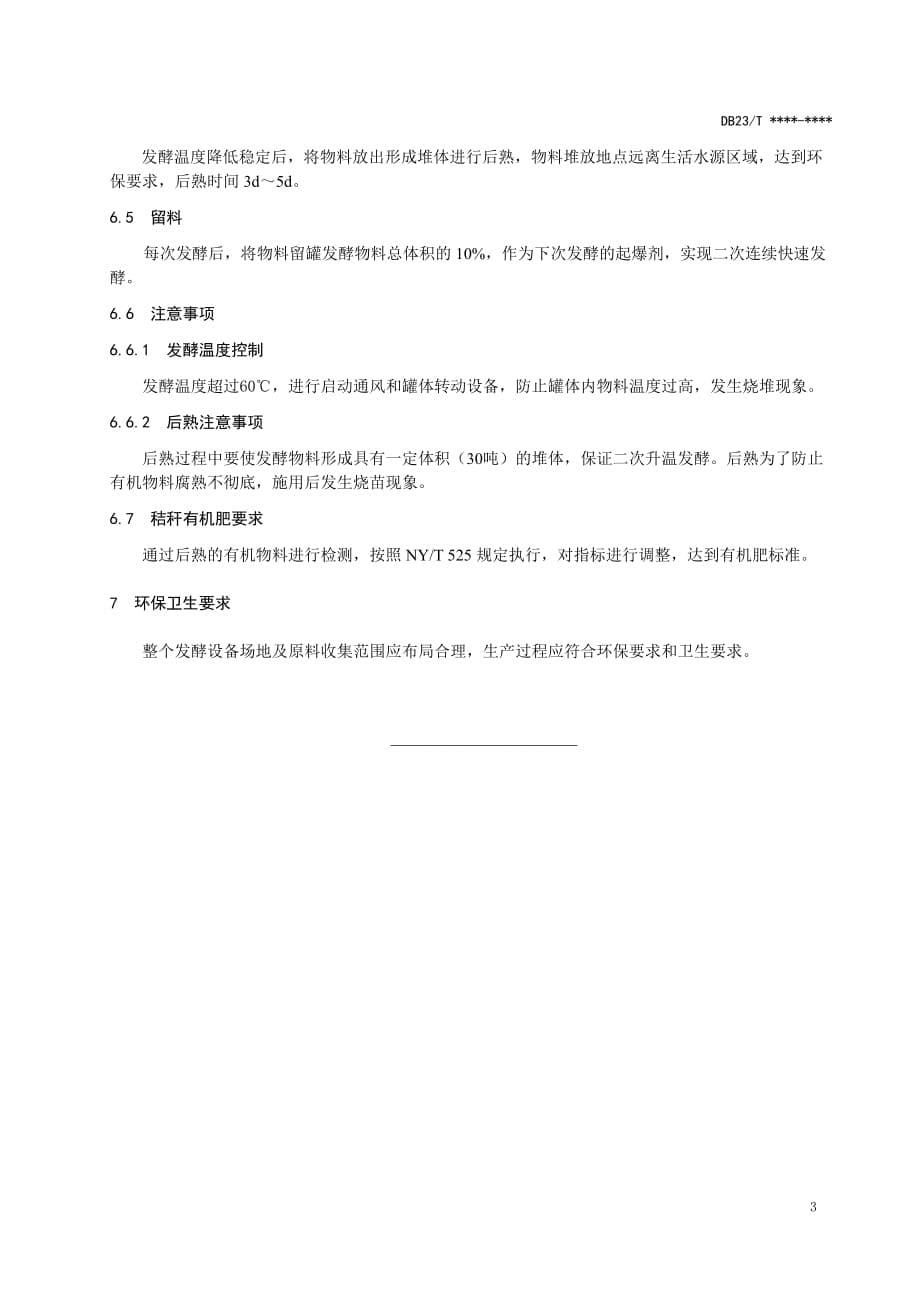 DB23/T ****-****

发酵温度降低稳定后，将物料放出形成堆体进行后熟，物料堆放地点远离生活水源区域，达到环保要求，后熟时间 3d～5d。

6.5 留料

每次发酵后，将物料留罐发酵物料总体积的 10%，作为下次发酵的起爆剂，实现二次连续快速发酵。

6.6 注意事项

6.6.1 发酵温度控制

发酵温度超过60℃，进行启动通风和罐体转动设备，防止罐体内物料温度过高，发生烧堆现象。

6.6.2 后熟注意事项

后熟过程中要使发酵物料形成具有一定体积（30吨）的堆体，保证二次升温发酵。后熟为了防止有机物料腐熟不彻底，施用后发生烧苗现象。

6.7 秸秆有机肥要求

通过后熟的有机物料进行检测，按照 NY/T 525 规定执行，对指标进行调整，达到有机肥标准。

7 环保卫生要求

整个发酵设备场地及原料收集范围应布局合理，生产过程应符合环保要求和卫生要求。

3